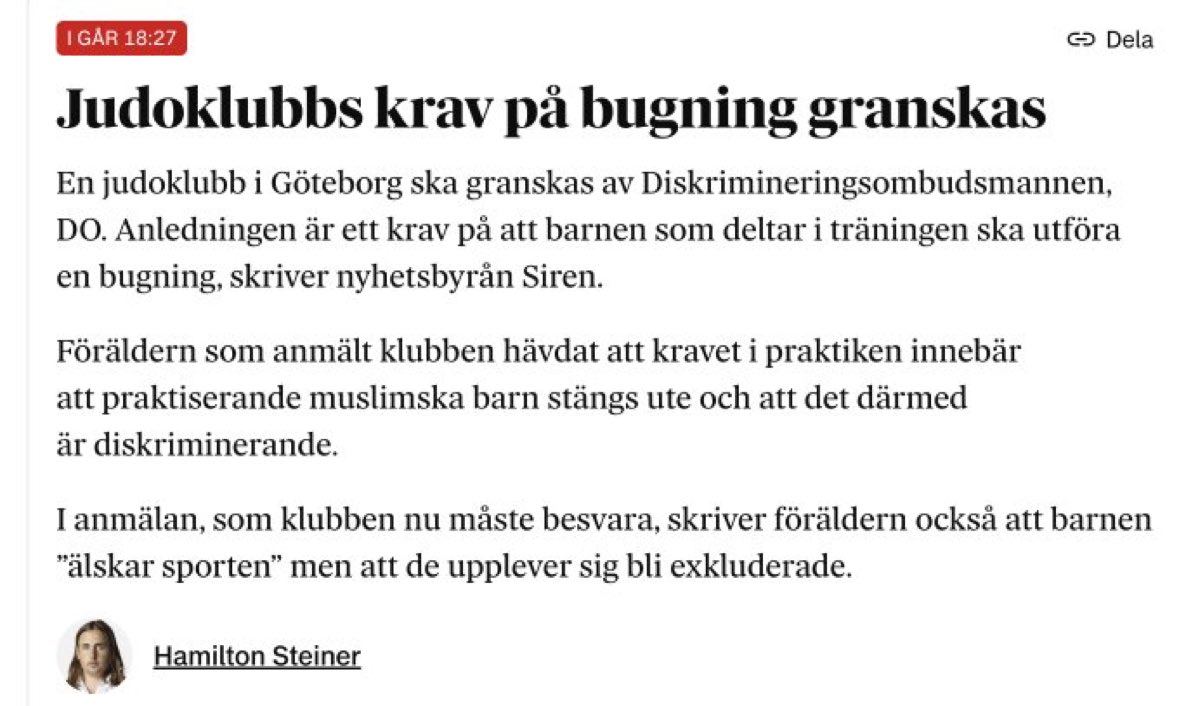 I GÅR 18:27

Dela

Judoklubbs krav på bugning granskas

En judoklubb i Göteborg ska granskas av Diskrimineringsombudsmannen, DO. Anledningen är ett krav på att barnen som deltar i träningen ska utföra en bugning, skriver nyhetsbyrån Siren.

Föräldern som anmält klubben hävdat att kravet i praktiken innebär att praktiserande muslimska barn stängs ute och att det därmed är diskriminerande.

I anmälan, som klubben nu måste besvara, skriver föräldern också att barnen ”älskar sporten” men att de upplever sig bli exkluderade.

Hamilton Steiner